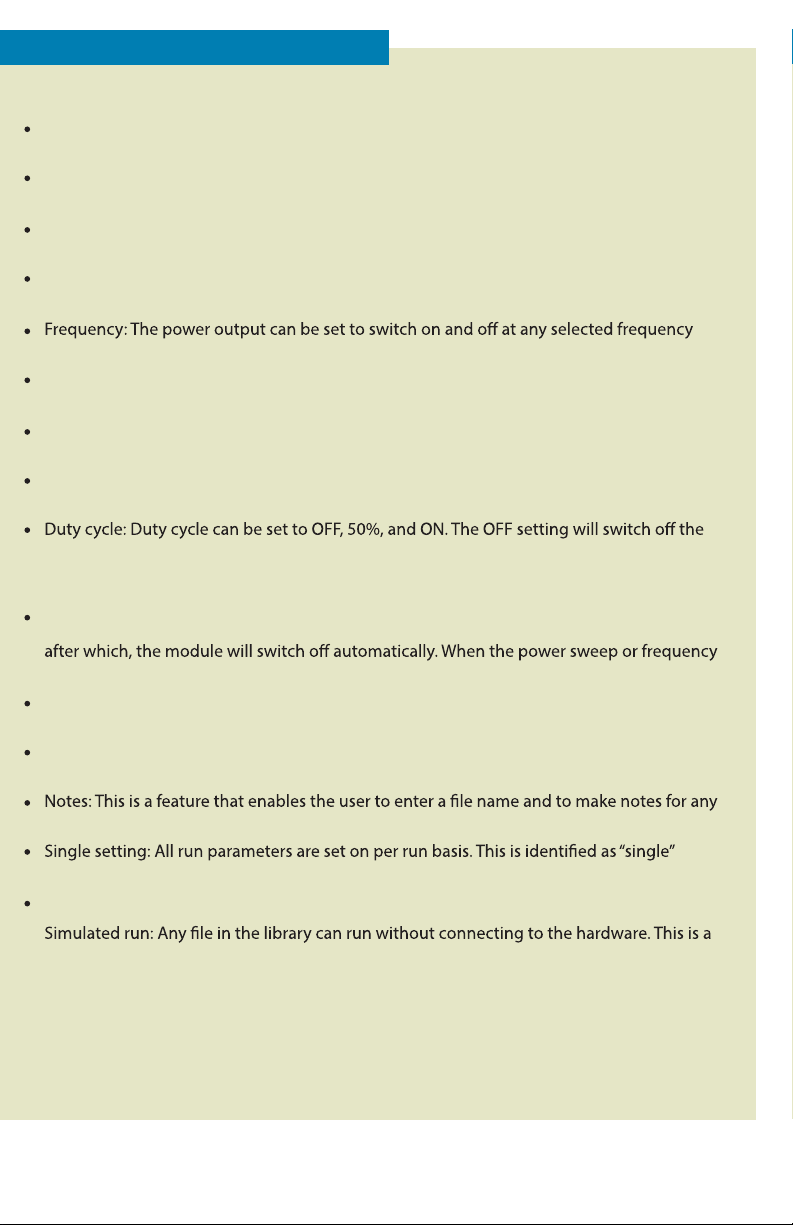 Frequency: The power output can be set to switch on and off at any selected frequency

Duty cycle: Duty cycle can be set to OFF, 50%, and ON. The OFF setting will switch off the

after which, the module will switch off automatically. When the power sweep or frequency

Notes: This is a feature that enables the user to enter a file name and to make notes for any

Single setting: All run parameters are set on per run basis. This is identified as "single"

Simulated run: Any file in the library can run without connecting to the hardware. This is a